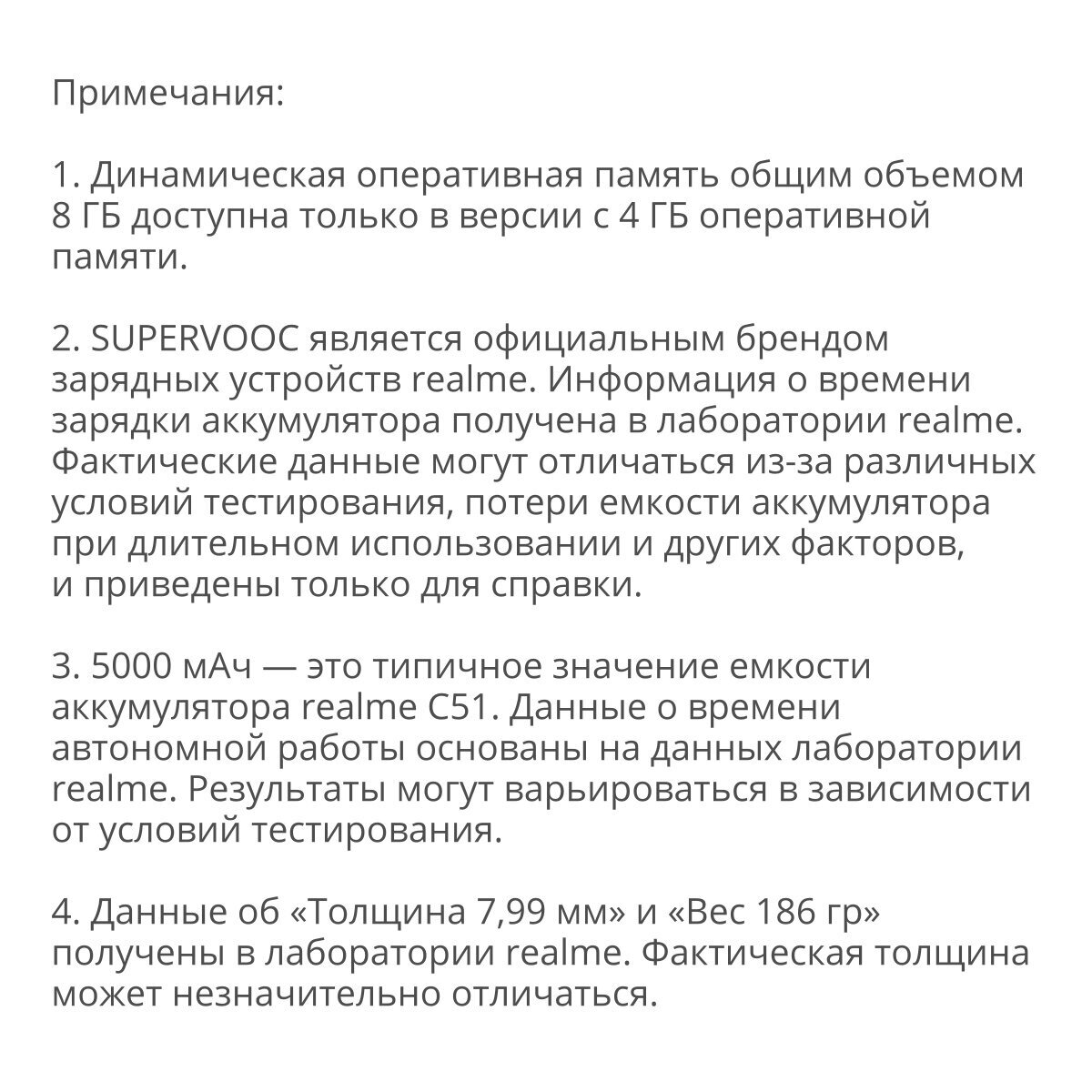 Примечания:

1. Динамическая оперативная память общим объемом 8 ГБ доступна только в версии с 4 ГБ оперативной памяти.

2. SUPERVOOC является официальным брендом зарядных устройств realme. Информация о времени зарядки аккумулятора получена в лаборатории realme. Фактические данные могут отличаться из-за различных условий тестирования, потери емкости аккумулятора при длительном использовании и других факторов, и приведены только для справки.

3. 5000 мАч — это типичное значение емкости аккумулятора realme C51. Данные о времени автономной работы основаны на данных лаборатории realme. Результаты могут варьироваться в зависимости от условий тестирования.

4. Данные об «Толщина 7,99 мм» и «Вес 186 гр» получены в лаборатории realme. Фактическая толщина может незначительно отличаться.